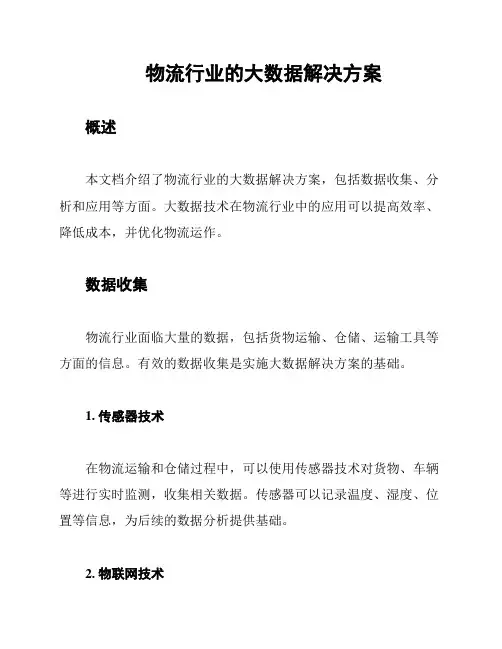 物流行业的大数据解决方案

概述

本文档介绍了物流行业的大数据解决方案，包括数据收集、分析和应用等方面。大数据技术在物流行业中的应用可以提高效率、降低成本，并优化物流运作。

数据收集

物流行业面临大量的数据，包括货物运输、仓储、运输工具等方面的信息。有效的数据收集是实施大数据解决方案的基础。

1. 传感器技术

在物流运输和仓储过程中，可以使用传感器技术对货物、车辆等进行实时监测，收集相关数据。传感器可以记录温度、湿度、位置等信息，为后续的数据分析提供基础。

2. 物联网技术